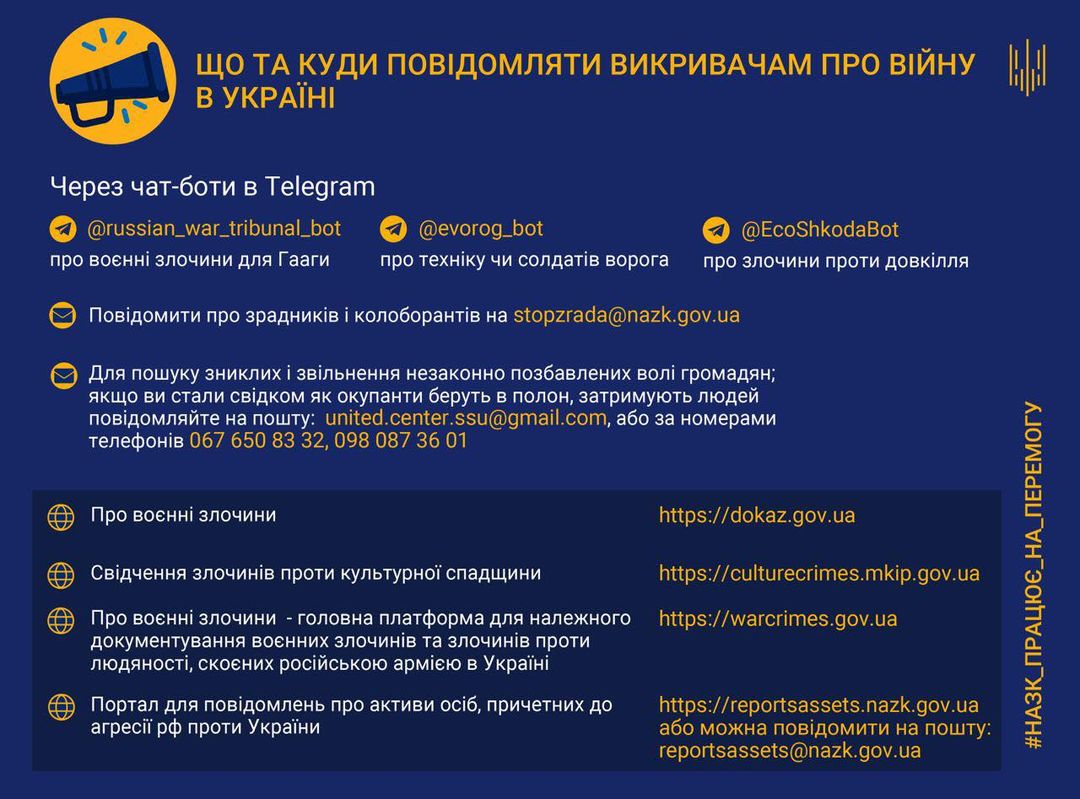 ЩО ТА КУДИ ПОВІДОМЛЯТИ ВИКРИВАЧАМ ПРО ВІЙНУ В УКРАЇНІ

Через чат-боти в Telegram

@russian_war_tribunal_bot
про воєнні злочини для Гааги

@evorog_bot
про техніку чи солдатів ворога

@EcoShkodaBot
про злочини проти довкілля

Повідомити про зрадників і колоборантів на stopzrada@nazk.gov.ua

Для пошуку зниклих і звільнення незаконно позбавлених волі громадян; якщо ви стали свідком як окупанти беруть в полон, затримують людей повідомляйте на пошту: united.center.ssu@gmail.com, або за номерами телефонів 067 650 83 32, 098 087 36 01

| | |
|---|---|
| Про воєнні злочини | https://dokaz.gov.ua |
| Свідчення злочинів проти культурної спадщини | https://culturecrimes.mkip.gov.ua |
| Про воєнні злочини - головна платформа для належного документування воєнних злочинів та злочинів проти людяності, скоєних російською армією в Україні | https://warcrimes.gov.ua |
| Портал для повідомлень про активи осіб, причетних до агресії рф проти України | https://reportsassets.nazk.gov.ua або можна повідомити на пошту: reportsassets@nazk.gov.ua |

#НАЗК_ПРАЦЮЄ_НА_ПЕРЕМОГУ